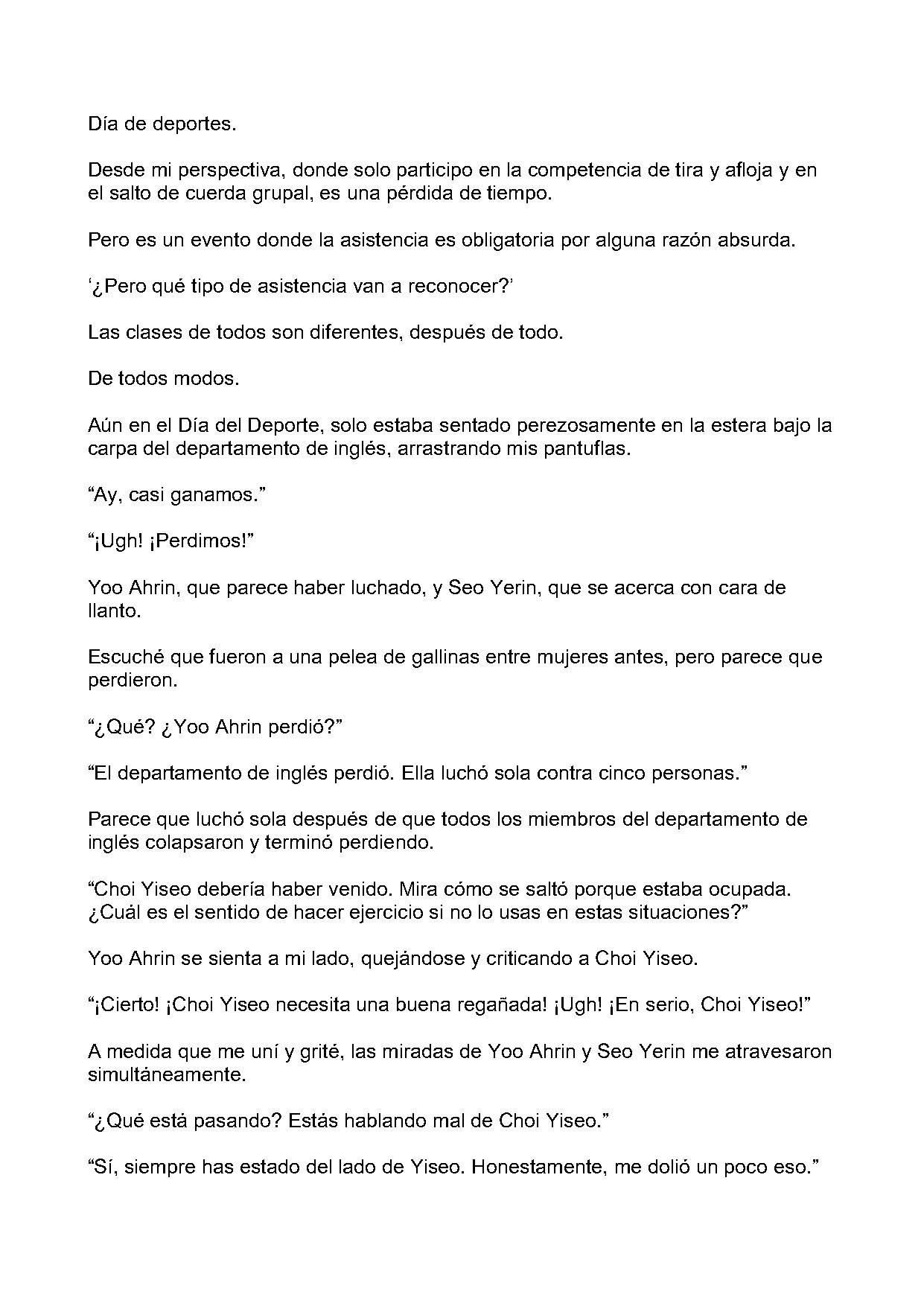 Día de deportes.

Desde mi perspectiva, donde solo participo en la competencia de tira y afloja y en el salto de cuerda grupal, es una pérdida de tiempo.

Pero es un evento donde la asistencia es obligatoria por alguna razón absurda.

‘¿Pero qué tipo de asistencia van a reconocer?’

Las clases de todos son diferentes, después de todo.

De todos modos.

Aún en el Día del Deporte, solo estaba sentado perezosamente en la estera bajo la carpa del departamento de inglés, arrastrando mis pantuflas.

“Ay, casi ganamos.”

“¡Ugh! ¡Perdimos!”

Yoo Ahrin, que parece haber luchado, y Seo Yerin, que se acerca con cara de llanto.

Escuché que fueron a una pelea de gallinas entre mujeres antes, pero parece que perdieron.

“¿Qué? ¿Yoo Ahrin perdió?”

“El departamento de inglés perdió. Ella luchó sola contra cinco personas.”

Parece que luchó sola después de que todos los miembros del departamento de inglés colapsaron y terminó perdiendo.

“Choi Yiseo debería haber venido. Mira cómo se saltó porque estaba ocupada. ¿Cuál es el sentido de hacer ejercicio si no lo usas en estas situaciones?”

Yoo Ahrin se sienta a mi lado, quejándose y criticando a Choi Yiseo.

“¡Cierto! ¡Choi Yiseo necesita una buena regañada! ¡Ugh! ¡En serio, Choi Yiseo!”

A medida que me uní y grité, las miradas de Yoo Ahrin y Seo Yerin me atravesaron simultáneamente.

“¿Qué está pasando? Estás hablando mal de Choi Yiseo.”

“Sí, siempre has estado del lado de Yiseo. Honestamente, me dolió un poco eso.”